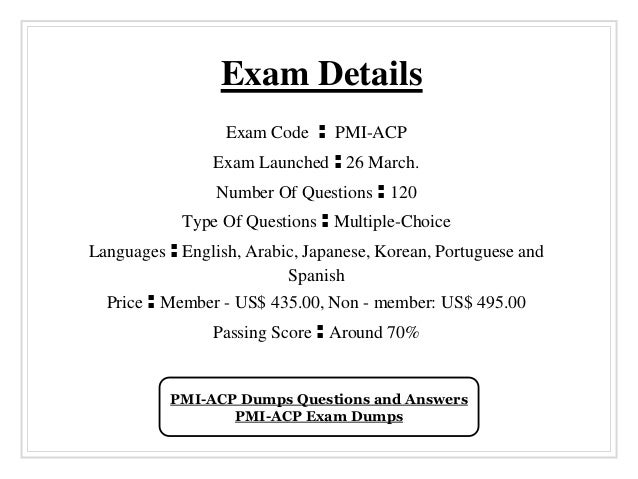 Exam Details

Exam Code : PMI-ACP

Exam Launched : 26 March.

Number Of Questions : 120

Type Of Questions : Multiple-Choice

Languages : English, Arabic, Japanese, Korean, Portuguese and Spanish

Price : Member - US$ 435.00, Non - member: US$ 495.00

Passing Score : Around 70%

PMI-ACP Dumps Questions and Answers
PMI-ACP Exam Dumps